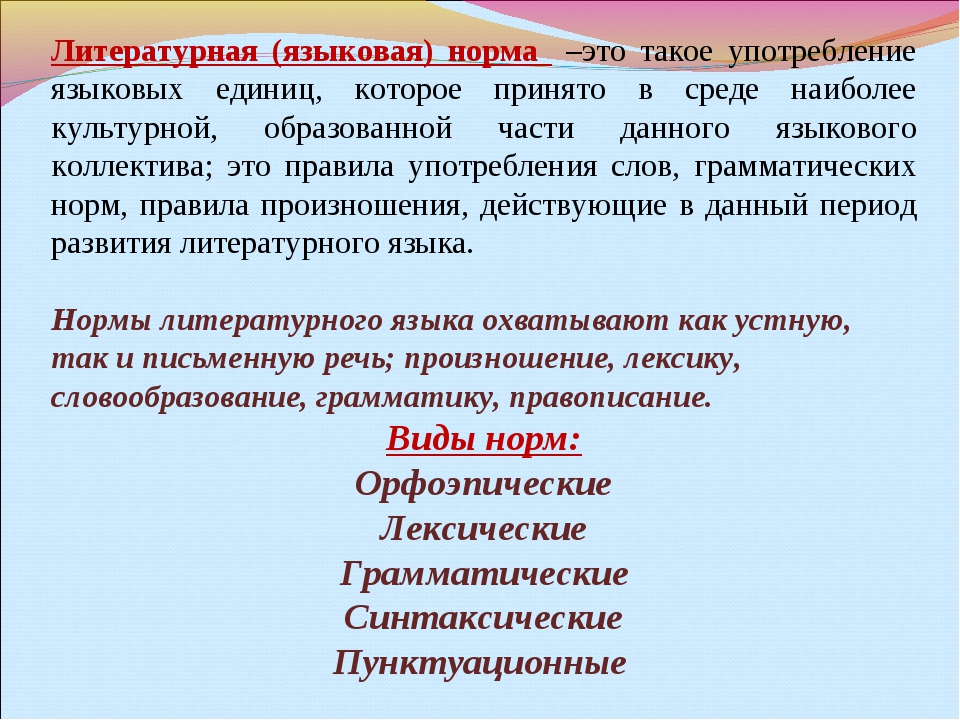 Литературная (языковая) норма –это такое употребление языковых единиц, которое принято в среде наиболее культурной, образованной части данного языкового коллектива; это правила употребления слов, грамматических норм, правила произношения, действующие в данный период развития литературного языка.

Нормы литературного языка охватывают как устную, так и письменную речь; произношение, лексику, словообразование, грамматику, правописание.

Виды норм:

Орфоэпические

Лексические

Грамматические

Синтаксические

Пунктуационные